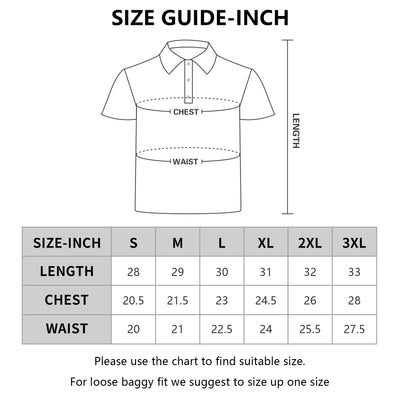 SIZE GUIDE-INCH

CHEST

WAIST

LENGTH

| SIZE-INCH | S | M | L | XL | 2XL | 3XL |
|---|---|---|---|---|---|---|
| LENGTH | 28 | 29 | 30 | 31 | 32 | 33 |
| CHEST | 20.5 | 21.5 | 23 | 24.5 | 26 | 28 |
| WAIST | 20 | 21 | 22.5 | 24 | 25.5 | 27.5 |

Please use the chart to find suitable size.

For loose baggy fit we suggest to size up one size